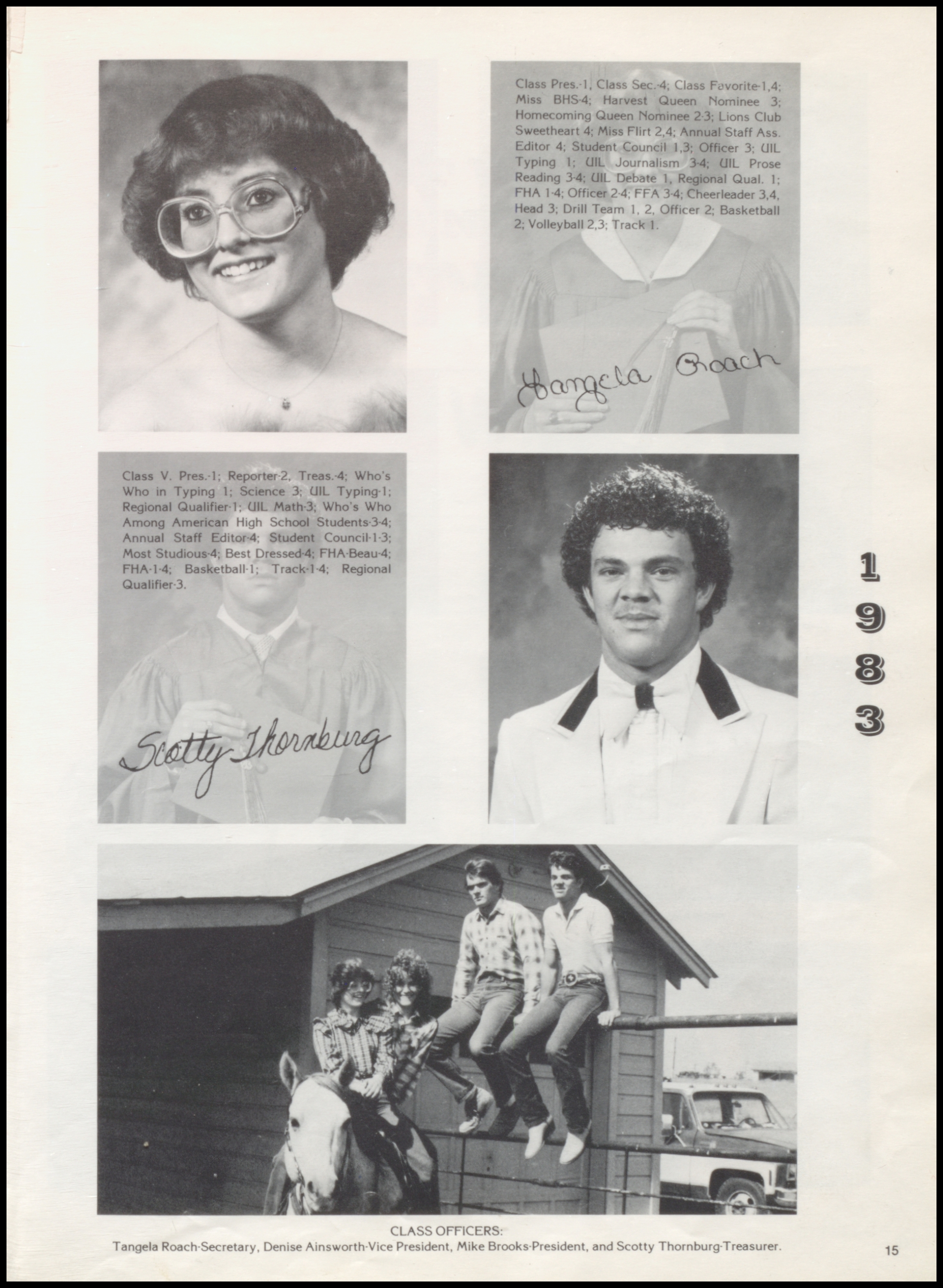 Class Pres.-1, Class Sec.-4; Class Favorite-1,4; Miss BHS-4; Harvest Queen Nominee 3; Homecoming Queen Nominee 2-3; Lions Club Sweetheart 4; Miss Flirt 2,4; Annual Staff Ass. Editor 4; Student Council 1,3; Officer 3; UIL Typing 1; UIL Journalism 3-4; UIL Prose Reading 3-4; UIL Debate 1, Regional Qual. 1; FHA 1-4; Officer 2-4; FFA 3-4; Cheerleader 3,4, Head 3; Drill Team 1, 2, Officer 2; Basketball 2; Volleyball 2,3; Track 1.

Tangela Roach

Class V. Pres.-1; Reporter-2, Treas.-4; Who's Who in Typing 1; Science 3; UIL Typing-1; Regional Qualifier-1; UIL Math-3; Who's Who Among American High School Students-3-4; Annual Staff Editor-4; Student Council-1-3; Most Studious-4; Best Dressed-4; FHA-Beau-4; FHA-1-4; Basketball-1; Track-1-4; Regional Qualifier-3.

Scotty Thornburg

1
9
8
3

CLASS OFFICERS:
Tangela Roach-Secretary, Denise Ainsworth-Vice President, Mike Brooks-President, and Scotty Thornburg-Treasurer.

15